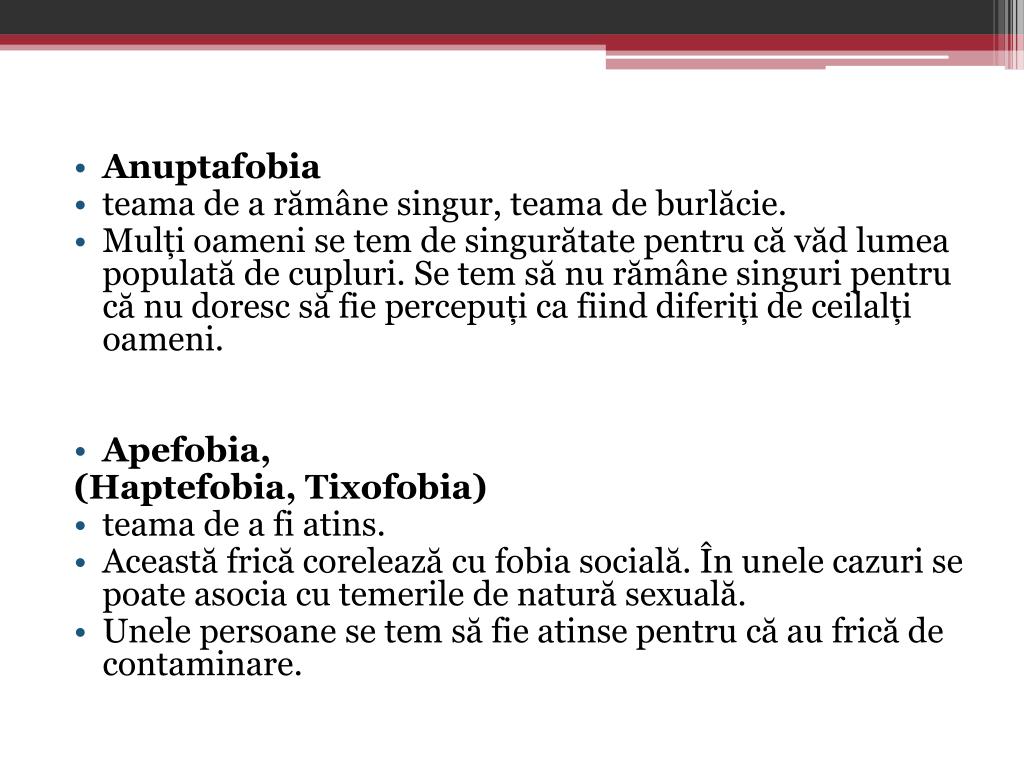 • Anuptafobia
• teama de a rămâne singur, teama de burlăcie.
• Mulți oameni se tem de singurătate pentru că văd lumea populată de cupluri. Se tem să nu rămâne singuri pentru că nu doresc să fie percepuți ca fiind diferiți de ceilalți oameni.

• Apefobia,
(Haptefobia, Tixofobia)
• teama de a fi atins.
• Această frică corelează cu fobia socială. În unele cazuri se poate asocia cu temerile de natură sexuală.
• Unele persoane se tem să fie atinse pentru că au frică de contaminare.